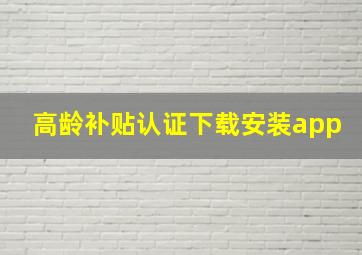 高龄补贴认证下载安装app